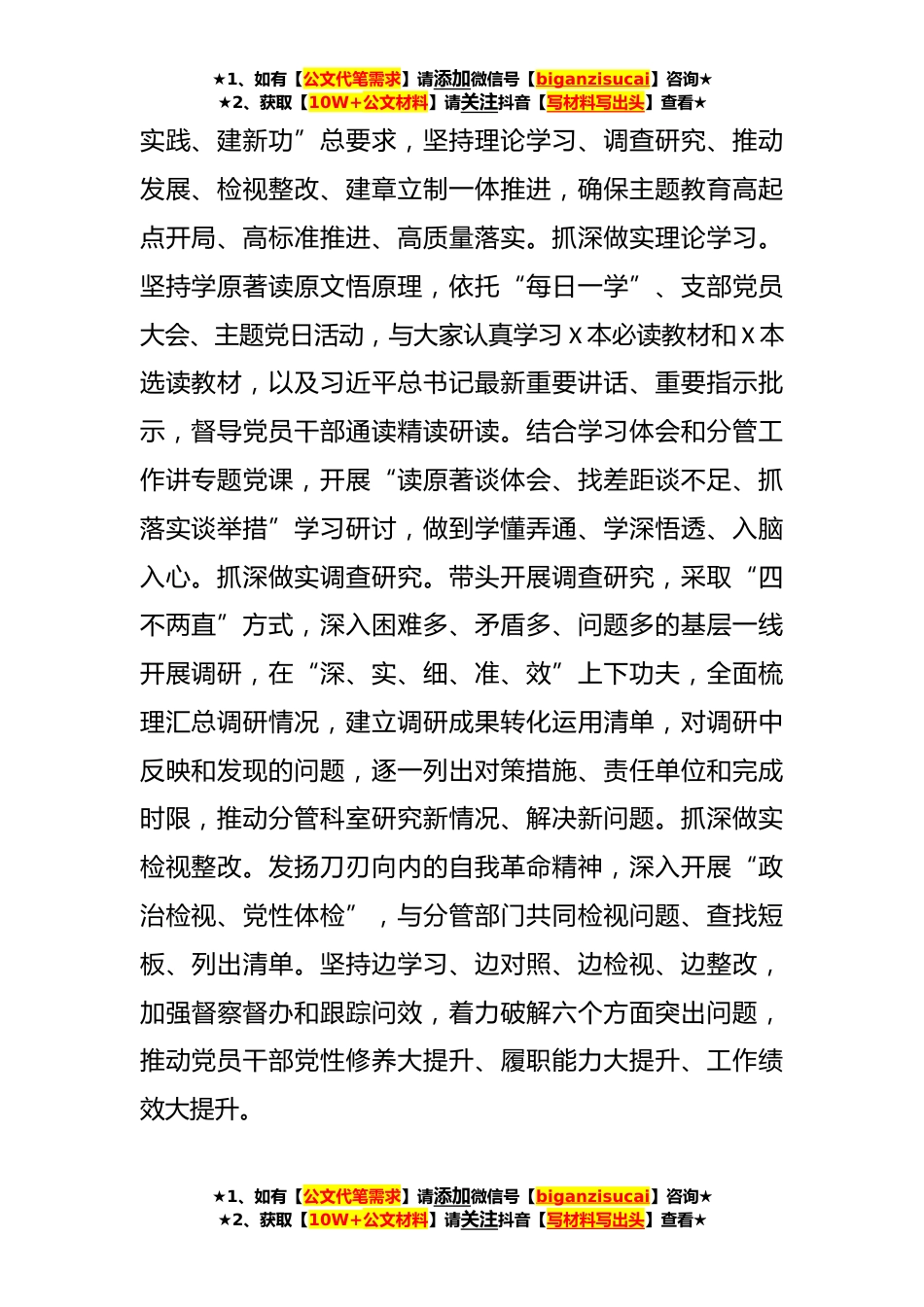 ★1、如有【公文代笔需求】请添加微信号【biganzisucai】咨询★
★2、获取【10W+公文材料】请关注抖音【写材料写出头】查看★

实践、建新功”总要求，坚持理论学习、调查研究、推动发展、检视整改、建章立制一体推进，确保主题教育高起点开局、高标准推进、高质量落实。抓深做实理论学习。坚持学原著读原文悟原理，依托“每日一学”、支部党员大会、主题党日活动，与大家认真学习 X 本必读教材和 X 本选读教材，以及习近平总书记最新重要讲话、重要指示批示，督导党员干部通读精读研读。结合学习体会和分管工作讲专题党课，开展“读原著谈体会、找差距谈不足、抓落实谈举措”学习研讨，做到学懂弄通、学深悟透、入脑入心。抓深做实调查研究。带头开展调查研究，采取“四不两直”方式，深入困难多、矛盾多、问题多的基层一线开展调研，在“深、实、细、准、效”上下功夫，全面梳理汇总调研情况，建立调研成果转化运用清单，对调研中反映和发现的问题，逐一列出对策措施、责任单位和完成时限，推动分管科室研究新情况、解决新问题。抓深做实检视整改。发扬刀刃向内的自我革命精神，深入开展“政治检视、党性体检”，与分管部门共同检视问题、查找短板、列出清单。坚持边学习、边对照、边检视、边整改，加强督察督办和跟踪问效，着力破解六个方面突出问题，推动党员干部党性修养大提升、履职能力大提升、工作绩效大提升。

★1、如有【公文代笔需求】请添加微信号【biganzisucai】咨询★
★2、获取【10W+公文材料】请关注抖音【写材料写出头】查看★